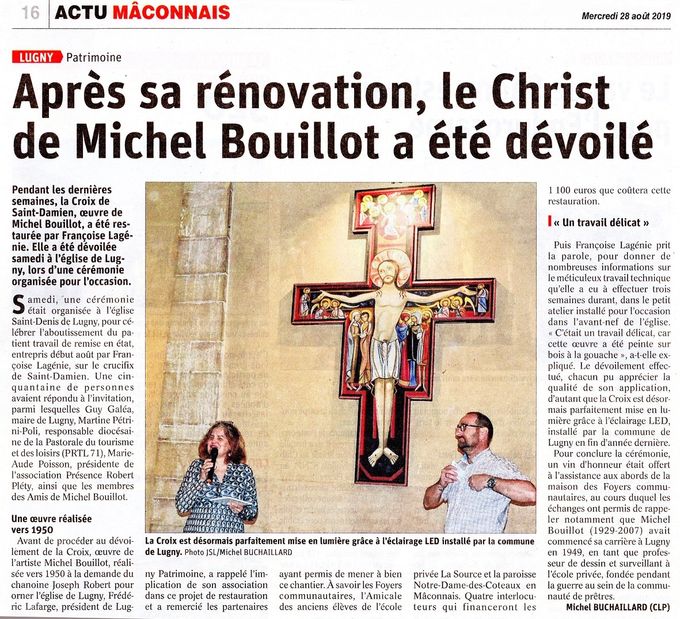 16 ACTU MÂCONNAIS

Mercredi 28 août 2019

LUGNY Patrimoine

Après sa rénovation, le Christ de Michel Bouillot a été dévoilé

Pendant les dernières semaines, la Croix de Saint-Damien, œuvre de Michel Bouillot, a été restaurée par Françoise Lagénie. Elle a été dévoilée samedi à l'église de Lugny, lors d'une cérémonie organisée pour l'occasion.

Samedi, une cérémonie était organisée à l'église Saint-Denis de Lugny, pour célébrer l'aboutissement du patient travail de remise en état, entrepris début août par Françoise Lagénie, sur le crucifix de Saint-Damien. Une cinquantaine de personnes avaient répondu à l'invitation, parmi lesquelles Guy Galéa, maire de Lugny, Martine Pétrini-Poli, responsable diocésaine de la Pastorale du tourisme et des loisirs (PRTL 71), Marie-Aude Poisson, présidente de l'association Présence Robert Pléty, ainsi que les membres des Amis de Michel Bouillot.

Une œuvre réalisée vers 1950

Avant de procéder au dévoilement de la Croix, œuvre de l'artiste Michel Bouillot, réalisée vers 1950 à la demande du chanoine Joseph Robert pour orner l'église de Lugny, Frédéric Lafarge, président de Lugny Patrimoine, a rappelé l'implication de son association dans ce projet de restauration et a remercié les partenaires ayant permis de mener à bien ce chantier. À savoir les Foyers communautaires, l'Amicale des anciens élèves de l'école privée La Source et la paroisse Notre-Dame-des-Coteaux en Mâconnais. Quatre interlocuteurs qui financeront les 1 100 euros que coûtera cette restauration.

La Croix est désormais parfaitement mise en lumière grâce à l'éclairage LED installé par la commune de Lugny. Photo JSL/Michel BUCHAILLARD

« Un travail délicat »

Puis Françoise Lagénie prit la parole, pour donner de nombreuses informations sur le méticuleux travail technique qu'elle a eu à effectuer trois semaines durant, dans le petit atelier installé pour l'occasion dans l'avant-nef de l'église. « C'était un travail délicat, car cette œuvre a été peinte sur bois à la gouache », a-t-elle expliqué. Le dévoilement effectué, chacun pu apprécier la qualité de son application, d'autant que la Croix est désormais parfaitement mise en lumière grâce à l'éclairage LED, installé par la commune de Lugny en fin d'année dernière.

Pour conclure la cérémonie, un vin d'honneur était offert à l'assistance aux abords de la maison des Foyers communautaires, au cours duquel les échanges ont permis de rappeler notamment que Michel Bouillot (1929-2007) avait commencé sa carrière à Lugny en 1949, en tant que professeur de dessin et surveillant à l'école privée, fondée pendant la guerre au sein de la communauté de prêtres.

Michel BUCHAILLARD (CLP)